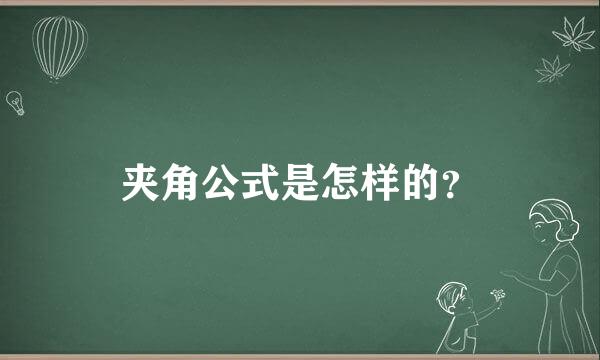 夹角公式是怎样的？